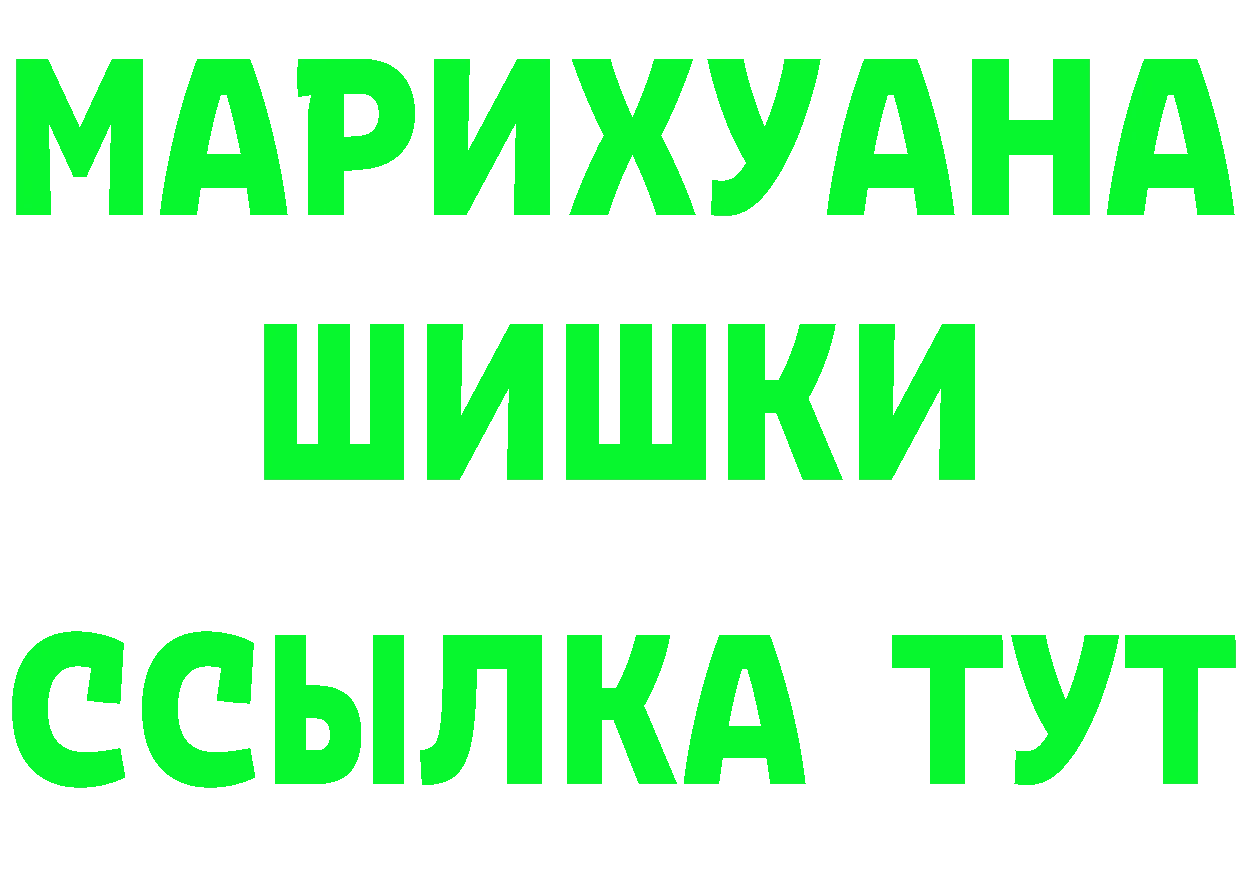 МАРИХУАНА
ШИШКИ
ССЫЛКА ТУТ